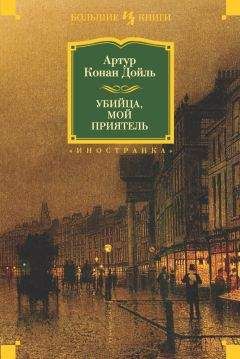 БОЛЬШИЕ КНИГИ

Артур Конан Дойль

УБИЙЦА, МОЙ ПРИЯТЕЛЬ

«ИНОСТРАНКА»